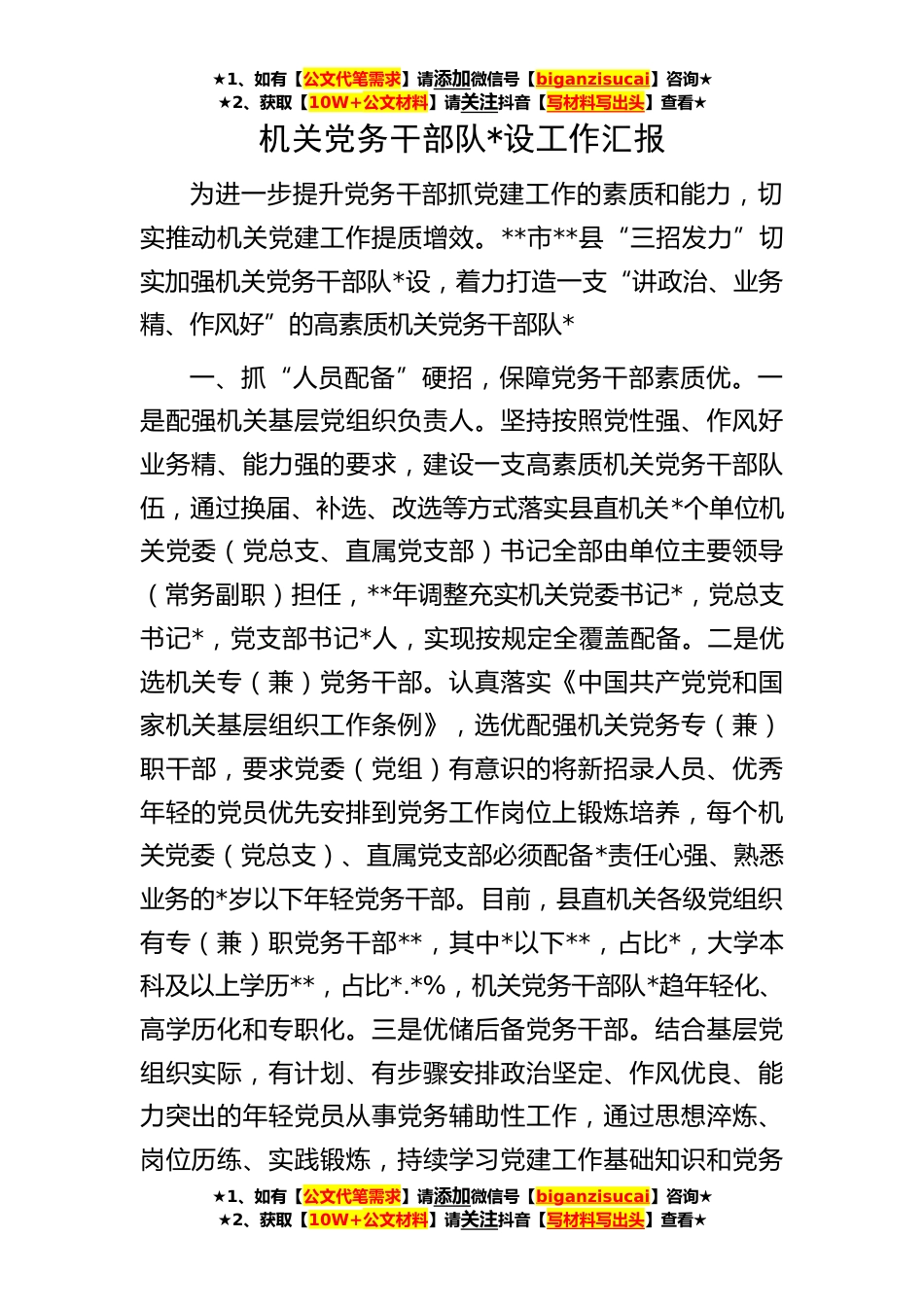 ★1、如有【公文代笔需求】请添加微信号【biganzisucai】咨询★
★2、获取【10W+公文材料】请关注抖音【写材料写出头】查看★

机关党务干部队*设工作汇报

为进一步提升党务干部抓党建工作的素质和能力，切实推动机关党建工作提质增效。**市**县“三招发力”切实加强机关党务干部队*设，着力打造一支“讲政治、业务精、作风好”的高素质机关党务干部队*

一、抓“人员配备”硬招，保障党务干部素质优。一是配强机关基层党组织负责人。坚持按照党性强、作风好业务精、能力强的要求，建设一支高素质机关党务干部队伍，通过换届、补选、改选等方式落实县直机关*个单位机关党委（党总支、直属党支部）书记全部由单位主要领导（常务副职）担任，**年调整充实机关党委书记*，党总支书记*，党支部书记*人，实现按规定全覆盖配备。二是优选机关专（兼）党务干部。认真落实《中国共产党党和国家机关基层组织工作条例》，选优配强机关党务专（兼）职干部，要求党委（党组）有意识的将新招录人员、优秀年轻的党员优先安排到党务工作岗位上锻炼培养，每个机关党委（党总支）、直属党支部必须配备*责任心强、熟悉业务的*岁以下年轻党务干部。目前，县直机关各级党组织有专（兼）职党务干部**，其中*以下**，占比*，大学本科及以上学历**，占比*.*%，机关党务干部队*趋年轻化、高学历化和专职化。三是优储后备党务干部。结合基层党组织实际，有计划、有步骤安排政治坚定、作风优良、能力突出的年轻党员从事党务辅助性工作，通过思想淬炼、岗位历练、实践锻炼，持续学习党建工作基础知识和党务

★1、如有【公文代笔需求】请添加微信号【biganzisucai】咨询★
★2、获取【10W+公文材料】请关注抖音【写材料写出头】查看★